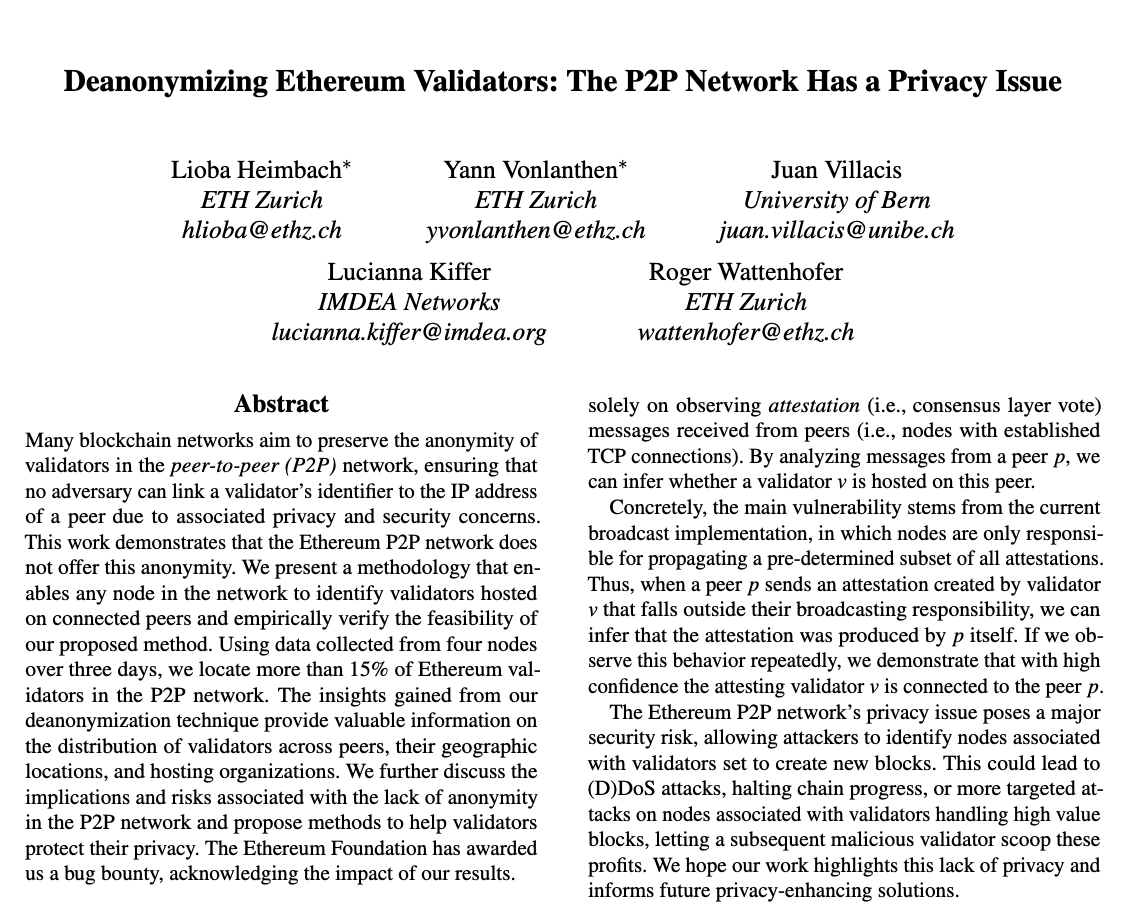 Deanonymizing Ethereum Validators: The P2P Network Has a Privacy Issue

Lioba Heimbach*
ETH Zurich
hlioba@ethz.ch

Yann Vonlanthen*
ETH Zurich
yvonlanthen@ethz.ch

Juan Villacis
University of Bern
juan.villacis@unibe.ch

Lucianna Kiffer
IMDEA Networks
lucianna.kiffer@imdea.org

Roger Wattenhofer
ETH Zurich
wattenhofer@ethz.ch

Abstract

Many blockchain networks aim to preserve the anonymity of validators in the peer-to-peer (P2P) network, ensuring that no adversary can link a validator's identifier to the IP address of a peer due to associated privacy and security concerns. This work demonstrates that the Ethereum P2P network does not offer this anonymity. We present a methodology that enables any node in the network to identify validators hosted on connected peers and empirically verify the feasibility of our proposed method. Using data collected from four nodes over three days, we locate more than 15% of Ethereum validators in the P2P network. The insights gained from our deanonymization technique provide valuable information on the distribution of validators across peers, their geographic locations, and hosting organizations. We further discuss the implications and risks associated with the lack of anonymity in the P2P network and propose methods to help validators protect their privacy. The Ethereum Foundation has awarded us a bug bounty, acknowledging the impact of our results.

solely on observing attestation (i.e., consensus layer vote) messages received from peers (i.e., nodes with established TCP connections). By analyzing messages from a peer $p$, we can infer whether a validator $v$ is hosted on this peer.

Concretely, the main vulnerability stems from the current broadcast implementation, in which nodes are only responsible for propagating a pre-determined subset of all attestations. Thus, when a peer $p$ sends an attestation created by validator $v$ that falls outside their broadcasting responsibility, we can infer that the attestation was produced by $p$ itself. If we observe this behavior repeatedly, we demonstrate that with high confidence the attesting validator $v$ is connected to the peer $p$.

The Ethereum P2P network's privacy issue poses a major security risk, allowing attackers to identify nodes associated with validators set to create new blocks. This could lead to (D)DoS attacks, halting chain progress, or more targeted attacks on nodes associated with validators handling high value blocks, letting a subsequent malicious validator scoop these profits. We hope our work highlights this lack of privacy and informs future privacy-enhancing solutions.